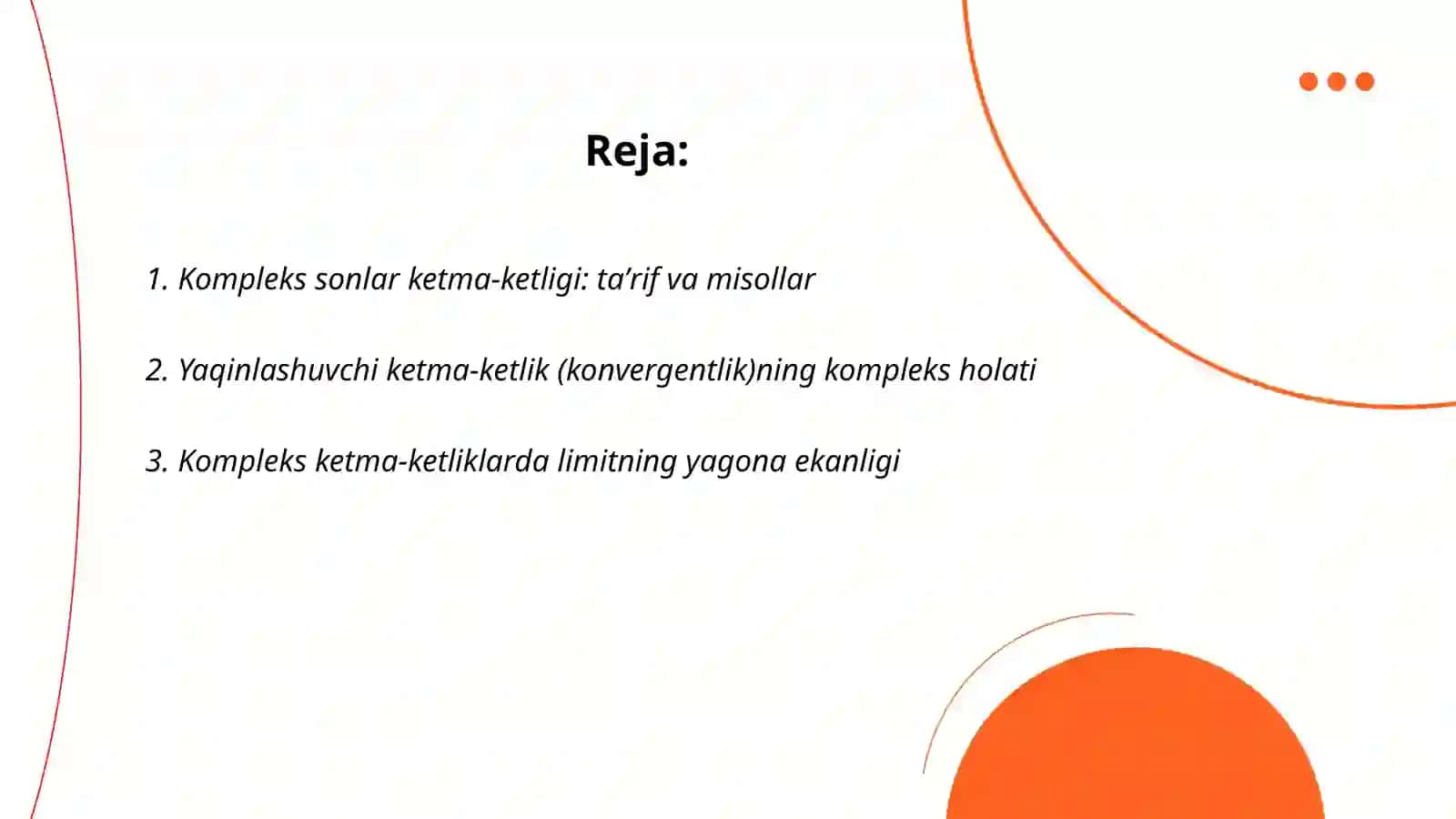 Reja:

1. Kompleks sonlar ketma-ketligi: ta’rif va misollar

2. Yaqinlashuvchi ketma-ketlik (konvergentlik)ning kompleks holati

3. Kompleks ketma-ketliklarda limitning yagona ekanligi